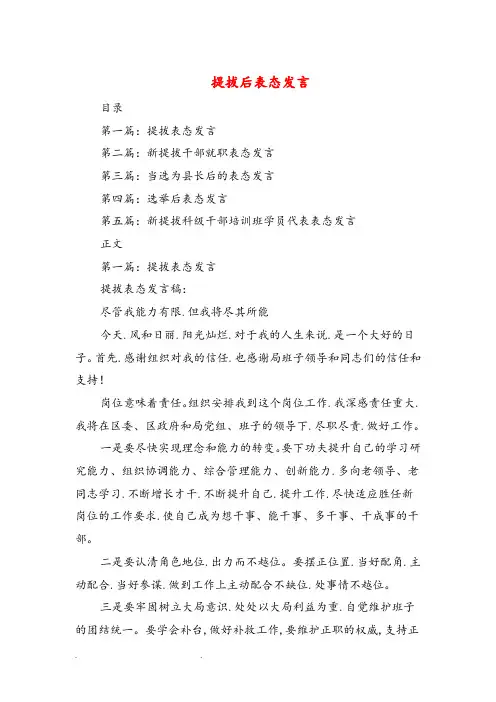 提拔后表态发言

目录

第一篇：提拔表态发言

第二篇：新提拔干部就职表态发言

第三篇：当选为县长后的表态发言

第四篇：选举后表态发言

第五篇：新提拔科级干部培训班学员代表表态发言

正文

第一篇：提拔表态发言

提拔表态发言稿：

尽管我能力有限，但我将尽其所能

今天，风和日丽，阳光灿烂，对于我的人生来说，是一个大好的日子。首先，感谢组织对我的信任，也感谢局班子领导和同志们的信任和支持！

岗位意味着责任。组织安排我到这个岗位工作，我深感责任重大，我将在区委、区政府和局党组、班子的领导下，尽职尽责，做好工作。

一是要尽快实现理念和能力的转变。要下功夫提升自己的学习研究能力、组织协调能力、综合管理能力、创新能力，多向老领导、老同志学习，不断增长才干，不断提升自己，提升工作，尽快适应胜任新岗位的工作要求，使自己成为想干事、能干事、多干事、干成事的干部。

二是要认清角色地位，出力而不越位。要摆正位置，当好配角，主动配合，当好参谋，做到工作上主动配合不缺位，处事情不越位。

三是要牢固树立大局意识，处处以大局利益为重，自觉维护班子的团结统一。要学会补台，做好补救工作，要维护正职的权威，支持正